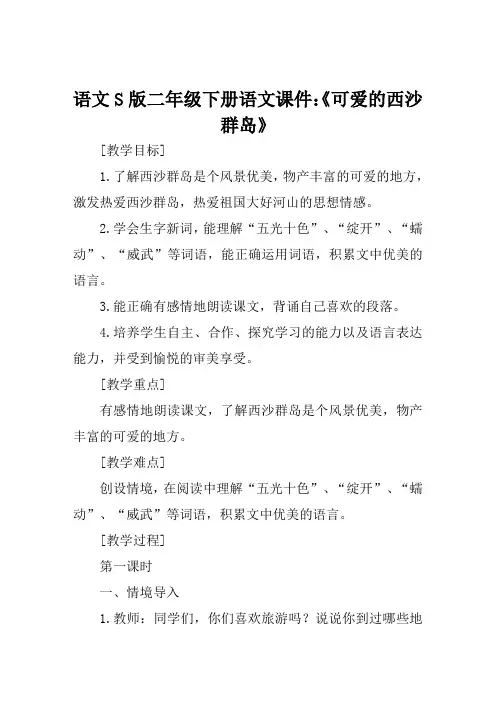 语文S版二年级下册语文课件:《可爱的西沙群岛》

[教学目标]

1.了解西沙群岛是个风景优美，物产丰富的可爱的地方，激发热爱西沙群岛，热爱祖国大好河山的思想情感。

2.学会生字新词，能理解“五光十色”、“绽开”、“蠕动”、“威武”等词语，能正确运用词语，积累文中优美的语言。

3.能正确有感情地朗读课文，背诵自己喜欢的段落。

4.培养学生自主、合作、探究学习的能力以及语言表达能力，并受到愉悦的审美享受。

[教学重点]

有感情地朗读课文，了解西沙群岛是个风景优美，物产丰富的可爱的地方。

[教学难点]

创设情境，在阅读中理解“五光十色”、“绽开”、“蠕动”、“威武”等词语，积累文中优美的语言。

[教学过程]

第一课时

一、情境导入

1.教师：同学们，你们喜欢旅游吗？说说你到过哪些地